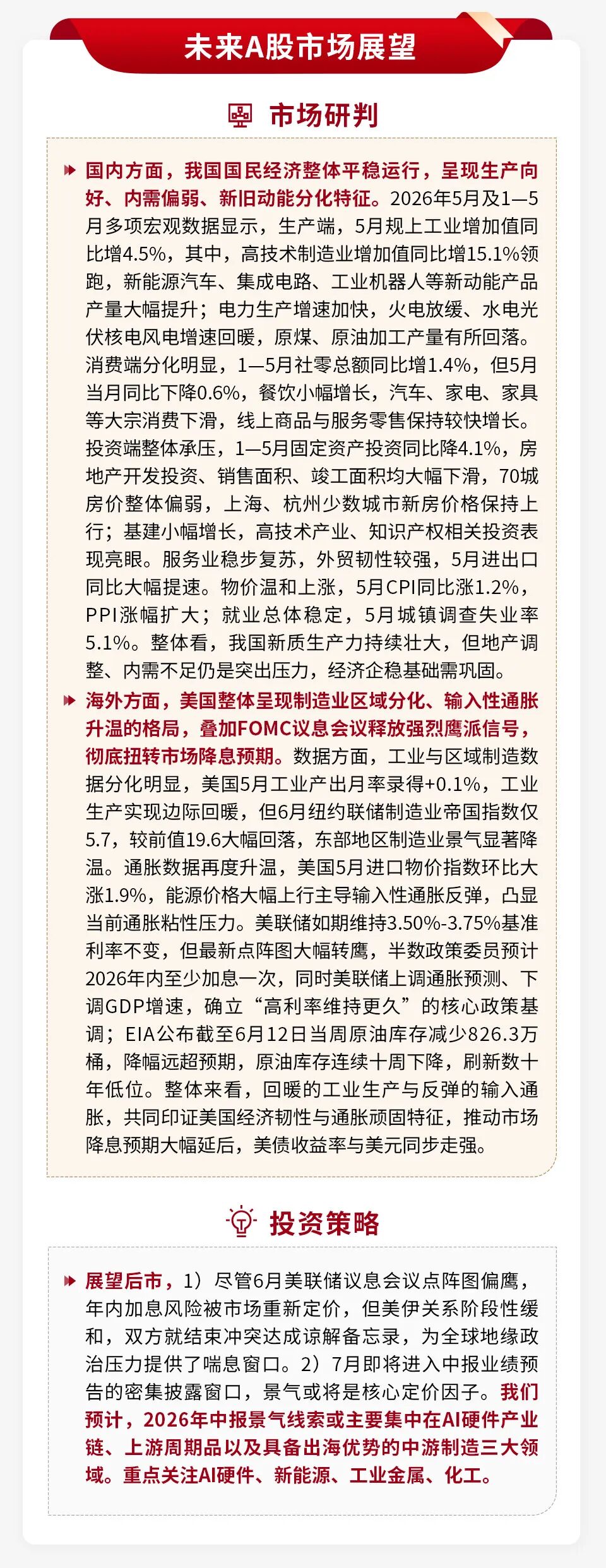 未来A股市场展望

市场研判

国内方面，我国国民经济整体平稳运行，呈现生产向好、内需偏弱、新旧动能分化特征。2026年5月及1—5月多项宏观数据显示，生产端，5月规上工业增加值同比增4.5%，其中，高技术制造业增加值同比增15.1%领跑，新能源汽车、集成电路、工业机器人等新动能产品产量大幅提升；电力生产增速加快，火电放缓、水电光伏核电风电增速回暖，原煤、原油加工产量有所回落。消费端分化明显，1—5月社零总额同比增1.4%，但5月当月同比下降0.6%，餐饮小幅增长，汽车、家电、家具等大宗消费下滑，线上商品与服务零售保持较快增长。投资端整体承压，1—5月固定资产投资同比降4.1%，房地产开发投资、销售面积、竣工面积均大幅下滑，70城房价整体偏弱，上海、杭州少数城市新房价格保持上行；基建小幅增长，高技术产业、知识产权相关投资表现亮眼。服务业稳步复苏，外贸韧性较强，5月进出口同比大幅提速。物价温和上涨，5月CPI同比涨1.2%，PPI涨幅扩大；就业总体稳定，5月城镇调查失业率5.1%。整体看，我国新质生产力持续壮大，但地产调整、内需不足仍是突出压力，经济企稳基础需巩固。

海外方面，美国整体呈现制造业区域分化、输入性通胀升温的格局，叠加FOMC议息会议释放强烈鹰派信号，彻底扭转市场降息预期。数据方面，工业与区域制造数据分化明显，美国5月工业产出月率录得+0.1%，工业生产实现边际回暖，但6月纽约联储制造业帝国指数仅5.7，较前值19.6大幅回落，东部地区制造业景气显著降温。通胀数据再度升温，美国5月进口物价指数环比大涨1.9%，能源价格大幅上行主导输入性通胀反弹，凸显当前通胀粘性压力。美联储如期维持3.50%-3.75%基准利率不变，但最新点阵图大幅转鹰，半数政策委员预计2026年内至少加息一次，同时美联储上调通胀预测、下调GDP增速，确立“高利率维持更久”的核心政策基调；EIA公布截至6月12日当周原油库存减少826.3万桶，降幅远超预期，原油库存连续十周下降，刷新数十年低位。整体来看，回暖的工业生产与反弹的输入通胀，共同印证美国经济韧性与通胀顽固特征，推动市场降息预期大幅延后，美债收益率与美元同步走强。

投资策略

展望后市，1）尽管6月美联储议息会议点阵图偏鹰，年内加息风险被市场重新定价，但美伊关系阶段性缓和，双方就结束冲突达成谅解备忘录，为全球地缘政治压力提供了喘息窗口。2）7月即将进入中报业绩预告的密集披露窗口，景气或将是核心定价因子。我们预计，2026年中报景气线索或主要集中在AI硬件产业链、上游周期品以及具备出海优势的中游制造三大领域。重点关注AI硬件、新能源、工业金属、化工。